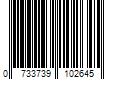 0 733739 102645